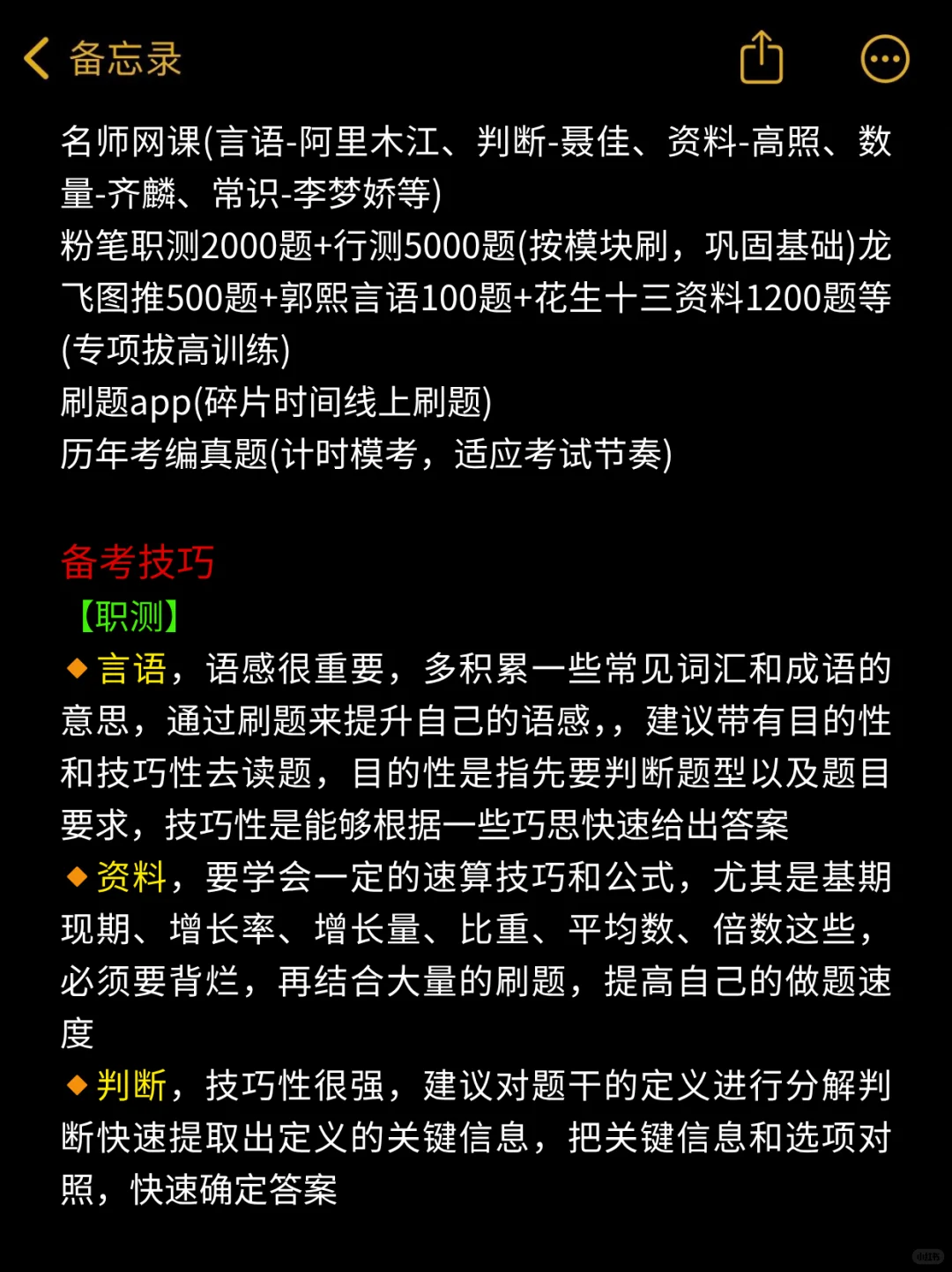 备忘录

名师网课(言语-阿里木江、判断-聂佳、资料-高照、数量-齐麟、常识-李梦娇等)
粉笔职测2000题+行测5000题(按模块刷，巩固基础)龙飞图推500题+郭熙言语100题+花生十三资料1200题等(专项拔高训练)
刷题app(碎片时间线上刷题)
历年考编真题(计时模考，适应考试节奏)

备考技巧
【职测】
◆言语，语感很重要，多积累一些常见词汇和成语的意思，通过刷题来提升自己的语感，，建议带有目的性和技巧性去读题，目的性是指先要判断题型以及题目要求，技巧性是能够根据一些巧思快速给出答案
◆资料，要学会一定的速算技巧和公式，尤其是基期现期、增长率、增长量、比重、平均数、倍数这些，必须要背烂，再结合大量的刷题，提高自己的做题速度
◆判断，技巧性很强，建议对题干的定义进行分解判断快速提取出定义的关键信息，把关键信息和选项对照，快速确定答案